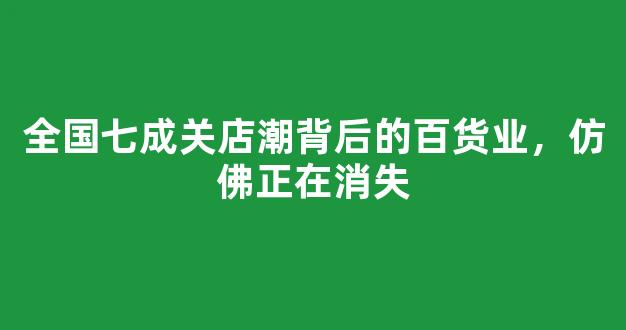 全国七成关店潮背后的百货业，仿佛正在消失